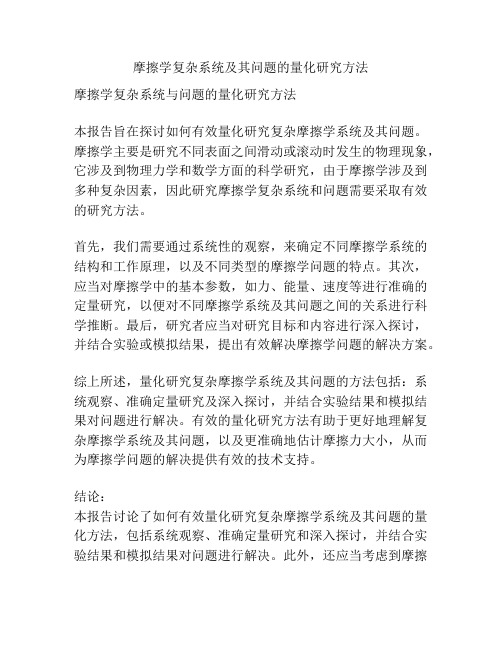 摩擦学复杂系统及其问题的量化研究方法

摩擦学复杂系统与问题的量化研究方法

本报告旨在探讨如何有效量化研究复杂摩擦学系统及其问题。摩擦学主要是研究不同表面之间滑动或滚动时发生的物理现象，它涉及到物理力学和数学方面的科学研究，由于摩擦学涉及到多种复杂因素，因此研究摩擦学复杂系统和问题需要采取有效的研究方法。

首先，我们需要通过系统性的观察，来确定不同摩擦学系统的结构和工作原理，以及不同类型的摩擦学问题的特点。其次，应当对摩擦学中的基本参数，如力、能量、速度等进行准确的定量研究，以便对不同摩擦学系统及其问题之间的关系进行科学推断。最后，研究者应当对研究目标和内容进行深入探讨，并结合实验或模拟结果，提出有效解决摩擦学问题的解决方案。

综上所述，量化研究复杂摩擦学系统及其问题的方法包括：系统观察、准确定量研究及深入探讨，并结合实验结果和模拟结果对问题进行解决。有效的量化研究方法有助于更好地理解复杂摩擦学系统及其问题，以及更准确地估计摩擦力大小，从而为摩擦学问题的解决提供有效的技术支持。

结论：
本报告讨论了如何有效量化研究复杂摩擦学系统及其问题的量化方法，包括系统观察、准确定量研究和深入探讨，并结合实验结果和模拟结果对问题进行解决。此外，还应当考虑到摩擦